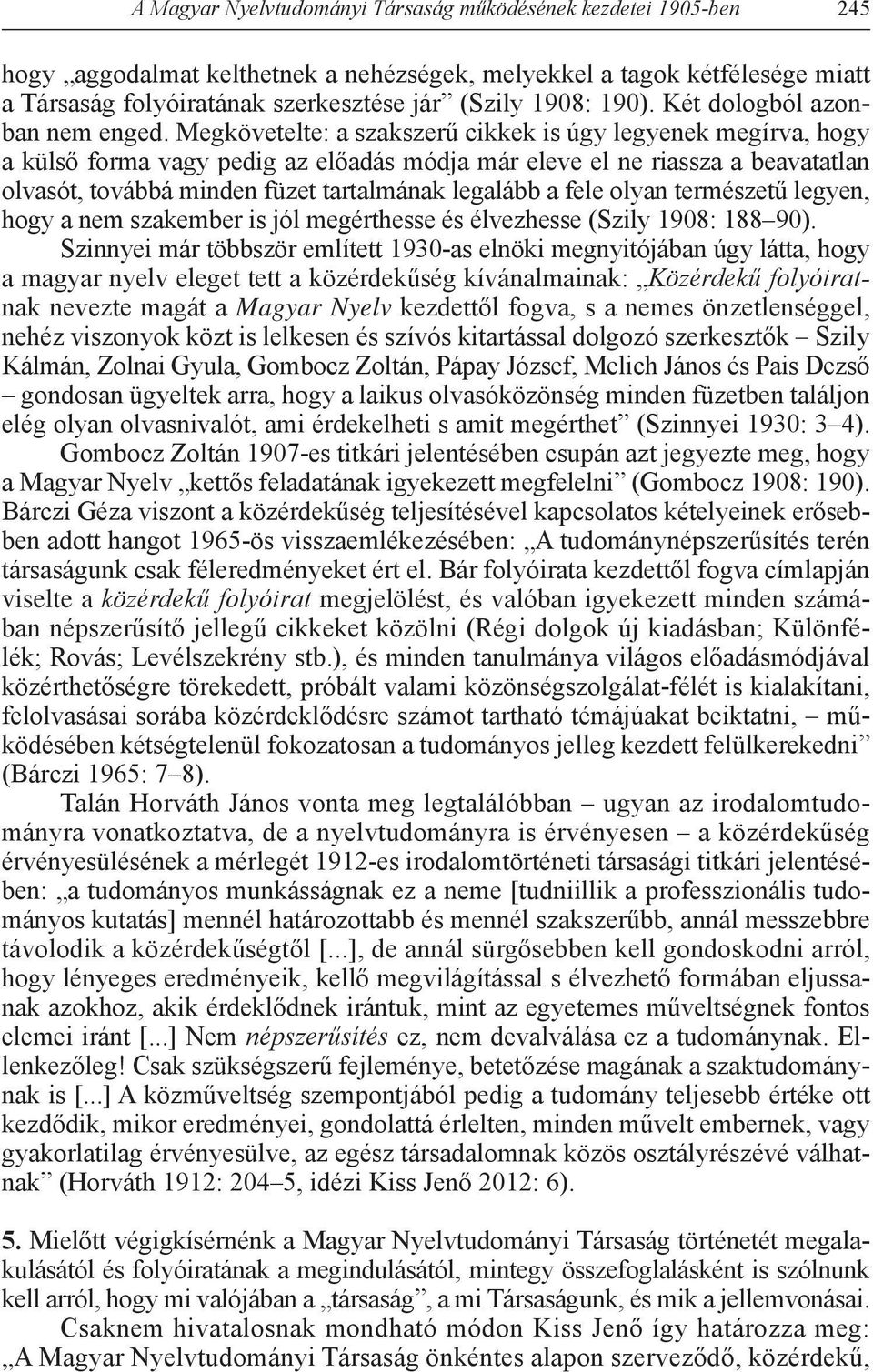 A Magyar Nyelvtudományi Társaság működésének kezdetei 1905-ben 245

hogy „aggodalmat kelthetnek a nehézségek, melyekkel a tagok kétfélesége miatt a Társaság folyóiratának szerkesztése jár” (Szily 1908: 190). Két dologból azonban nem enged. Megkövetelte: a szakszerű cikkek is úgy legyenek megírva, hogy a külső forma vagy pedig az előadás módja már eleve el ne riassza a beavatatlan olvasót, továbbá minden füzet tartalmának legalább a fele olyan természetű legyen, hogy a nem szakember is jól megérthesse és élvezhesse (Szily 1908: 188–90).

Szinnyei már többször említett 1930-as elnöki megnyitójában úgy látta, hogy a magyar nyelv eleget tett a közérdekűség kívánalmainak: „Közérdekű folyóiratnak nevezte magát a Magyar Nyelv kezdettől fogva, s a nemes önzetlenséggel, nehéz viszonyok közt is lelkesen és szívós kitartással dolgozó szerkesztők – Szily Kálmán, Zolnai Gyula, Gombocz Zoltán, Pápay József, Melich János és Pais Dezső – gondosan ügyeltek arra, hogy a laikus olvasóközönség minden füzetben találjon elég olyan olvasnivalót, ami érdekelheti s amit megérthet” (Szinnyei 1930: 3–4).

Gombocz Zoltán 1907-es titkári jelentésében csupán azt jegyezte meg, hogy a Magyar Nyelv „kettős feladatának igyekezett megfelelni” (Gombocz 1908: 190). Bárczi Géza viszont a közérdekűség teljesítésével kapcsolatos kételyeinek erősebben adott hangot 1965-ös visszaemlékezésében: „A tudománynépszerűsítés terén társaságunk csak féleredményeket ért el. Bár folyóirata kezdettől fogva címlapján viselte a közérdekű folyóirat megjelölést, és valóban igyekezett minden számában népszerűsítő jellegű cikkeket közölni (Régi dolgok új kiadásban; Különfélék; Rovás; Levélszekrény stb.), és minden tanulmánya világos előadásmódjával közérthetőségre törekedett, próbált valami közönségszolgálat-félét is kialakítani, felolvasásai sorába közérdeklődésre számot tartható témájúakat beiktatni, – működésében kétségtelenül fokozatosan a tudományos jelleg kezdett felülkerekedni” (Bárczi 1965: 7–8).

Talán Horváth János vonta meg legtalálóbban – ugyan az irodalomtudományra vonatkoztatva, de a nyelvtudományra is érvényesen – a közérdekűség érvényesülésének a mérlegét 1912-es irodalomtörténeti társasági titkári jelentésében: „a tudományos munkásságnak ez a neme [tudniillik a professzionális tudományos kutatás] mennél határozottabb és mennél szakszerűbb, annál messzebbre távolodik a közérdekűségtől [...], de annál sürgősebben kell gondoskodni arról, hogy lényeges eredményeik, kellő megvilágítással s élvezhető formában eljussanak azokhoz, akik érdeklődnek irántuk, mint az egyetemes műveltségnek fontos elemei iránt [...] Nem népszerűsítés ez, nem devalválása ez a tudománynak. Ellenkezőleg! Csak szükségszerű fejleménye, betetőzése magának a szaktudománynak is [...] A közműveltség szempontjából pedig a tudomány teljesebb értéke ott kezdődik, mikor eredményei, gondolattá érlelten, minden művelt embernek, vagy gyakorlatilag érvényesülve, az egész társadalomnak közös osztályrészévé válhatnak” (Horváth 1912: 204–5, idézi Kiss Jenő 2012: 6).

5. Mielőtt végigkísérnénk a Magyar Nyelvtudományi Társaság történetét megalakulásától és folyóiratának a megindulásától, mintegy összefoglalásként is szólnunk kell arról, hogy mi valójában a „társaság”, a mi Társaságunk, és mik a jellemvonásai.

Csaknem hivatalosnak mondható módon Kiss Jenő így határozza meg: „A Magyar Nyelvtudományi Társaság önkéntes alapon szerveződő, közérdekű,